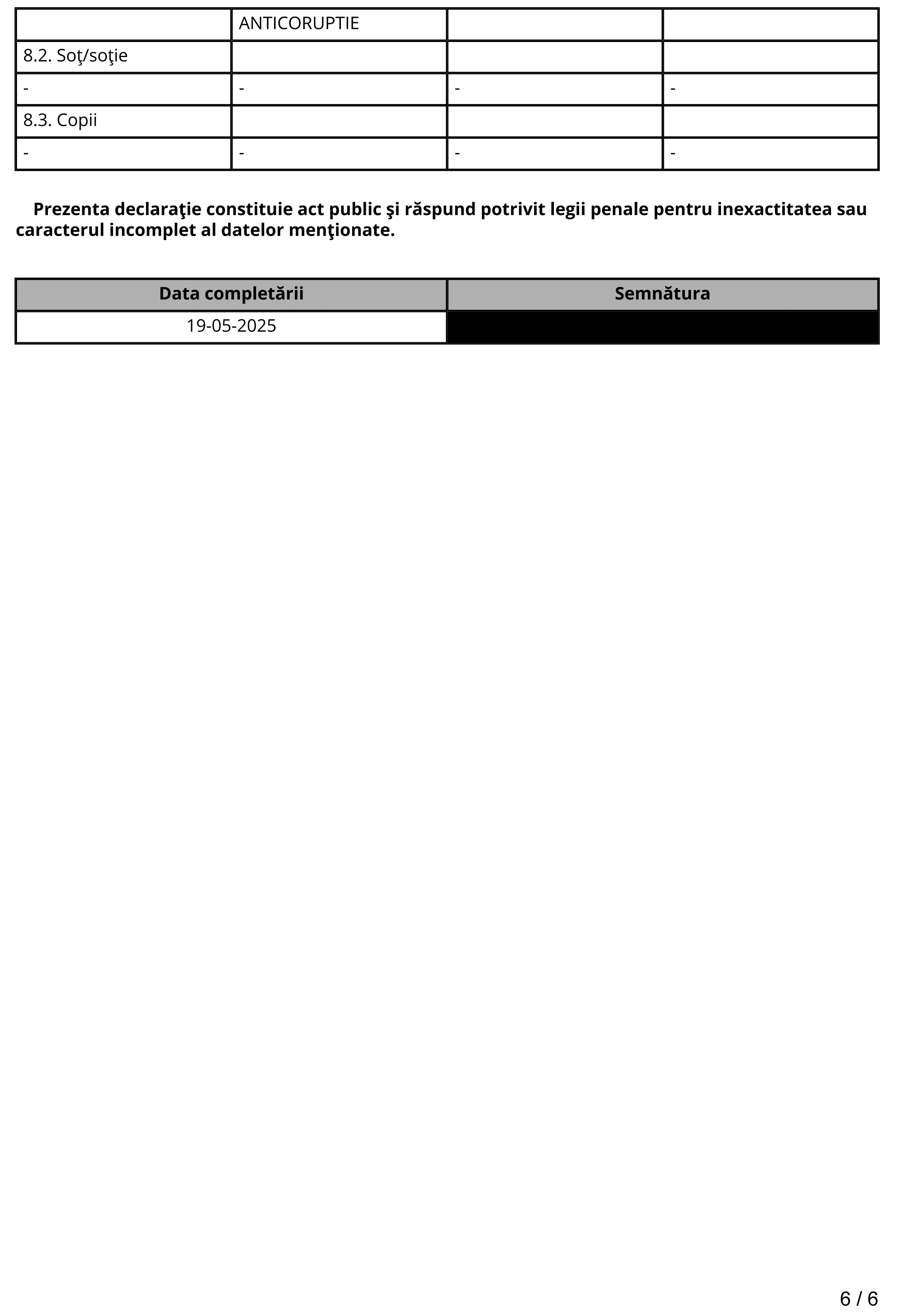 | | ANTICORUPTIE | | |
|---|---|---|---|
| 8.2. Soţ/soţie | | | |
| - | - | - | - |
| 8.3. Copii | | | |
| - | - | - | - |

**Prezenta declaraţie constituie act public şi răspund potrivit legii penale pentru inexactitatea sau caracterul incomplet al datelor menţionate.**

| Data completării | Semnătura |
|---|---|
| 19-05-2025 | |

6 / 6